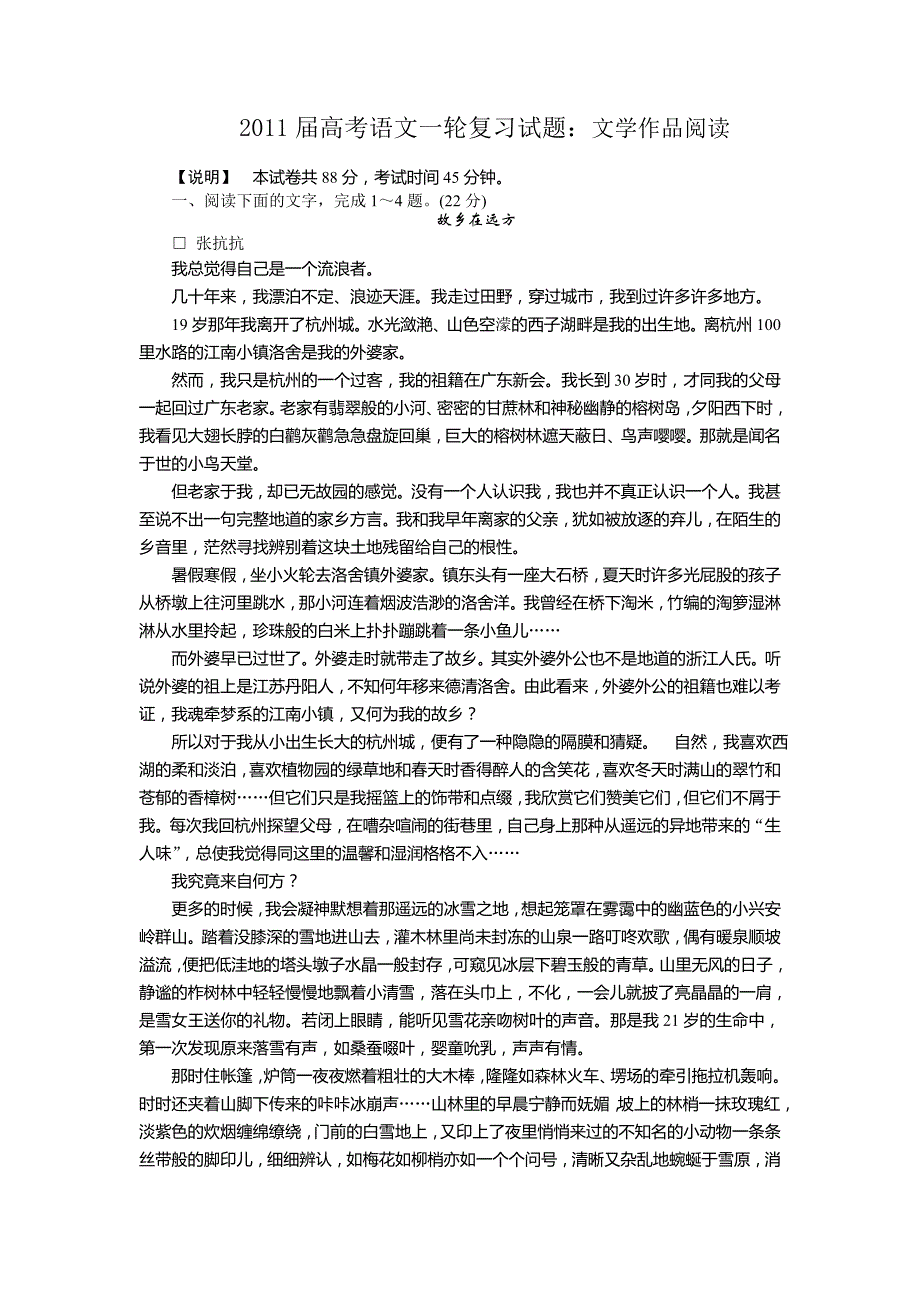 2011 届高考语文一轮复习试题：文学作品阅读

【说明】 本试卷共 88 分，考试时间 45 分钟。

一、阅读下面的文字，完成 1～4 题。(22 分)

故乡在远方

□ 张抗抗

我总觉得自己是一个流浪者。

几十年来，我漂泊不定、浪迹天涯。我走过田野，穿过城市，我到过许多许多地方。

19 岁那年我离开了杭州城。水光潋滟、山色空濛的西子湖畔是我的出生地。离杭州 100 里水路的江南小镇洛舍是我的外婆家。

然而，我只是杭州的一个过客，我的祖籍在广东新会。我长到 30 岁时，才同我的父母一起回过广东老家。老家有翡翠般的小河、密密的甘蔗林和神秘幽静的榕树岛，夕阳西下时，我看见大翅长脖的白鹳灰鹳急急盘旋回巢，巨大的榕树林遮天蔽日、鸟声嘤嘤。那就是闻名于世的小鸟天堂。

但老家于我，却已无故园的感觉。没有一个人认识我，我也并不真正认识一个人。我甚至说不出一句完整地道的家乡方言。我和我早年离家的父亲，犹如被放逐的弃儿，在陌生的乡音里，茫然寻找辨别着这块土地残留给自己的根性。

暑假寒假，坐小火轮去洛舍镇外婆家。镇东头有一座大石桥，夏天时许多光屁股的孩子从桥墩上往河里跳水，那小河连着烟波浩渺的洛舍洋。我曾经在桥下淘米，竹编的淘箩湿淋淋从水里拎起，珍珠般的白米上扑扑蹦跳着一条小鱼儿……

而外婆早已过世了。外婆走时就带走了故乡。其实外婆外公也不是地道的浙江人氏。听说外婆的祖上是江苏丹阳人，不知何年移来德清洛舍。由此看来，外婆外公的祖籍也难以考证，我魂牵梦系的江南小镇，又何为我的故乡？

所以对于我从小出生长大的杭州城，便有了一种隐隐的隔膜和猜疑。 自然，我喜欢西湖的柔和淡泊，喜欢植物园的绿草地和春天时香得醉人的含笑花，喜欢冬天时满山的翠竹和苍郁的香樟树……但它们只是我摇篮上的饰带和点缀，我欣赏它们赞美它们，但它们不属于我。每次我回杭州探望父母，在嘈杂喧闹的街巷里，自己身上那种从遥远的异地带来的“生人味”，总使我觉得同这里的温馨和湿润格格不入……

我究竟来自何方？

更多的时候，我会凝神默想着那遥远的冰雪之地，想起笼罩在雾霭中的幽蓝色的小兴安岭群山。踏着没膝深的雪地进山去，灌木林里尚未封冻的山泉一路叮咚欢歌，偶有暖泉顺坡溢流，便把低洼地的塔头墩子水晶一般封存，可窥见冰层下碧玉般的青草。山里无风的日子，静谧的柞树林中轻轻慢慢地飘着小清雪，落在头巾上，不化，一会儿就披了亮晶晶的一肩，是雪女王送你的礼物。若闭上眼睛，能听见雪花亲吻树叶的声音。那是我 21 岁的生命中，第一次发现原来落雪有声，如桑蚕啜叶，婴童吮乳，声声有情。

那时住帐篷，炉筒一夜夜燃着粗壮的大木棒，隆隆如森林火车、塄场的牵引拖拉机轰响。时时还夹着山脚下传来的咔咔冰崩声……山林里的早晨宁静而妩媚，坡上的林梢一抹玫瑰红，淡紫色的炊烟缠绵缭绕，门前的白雪地上，又印上了夜里悄悄来过的不知名的小动物一条条丝带般的脚印儿，细细辨认，如梅花如柳梢亦如一个个问号，清晰又杂乱地蜿蜒于雪原，消